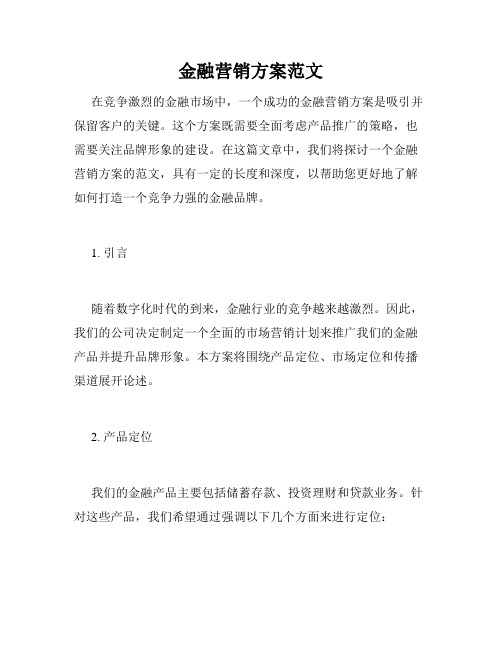 金融营销方案范文

在竞争激烈的金融市场中，一个成功的金融营销方案是吸引并保留客户的关键。这个方案既需要全面考虑产品推广的策略，也需要关注品牌形象的建设。在这篇文章中，我们将探讨一个金融营销方案的范文，具有一定的长度和深度，以帮助您更好地了解如何打造一个竞争力强的金融品牌。

1. 引言

随着数字化时代的到来，金融行业的竞争越来越激烈。因此，我们的公司决定制定一个全面的市场营销计划来推广我们的金融产品并提升品牌形象。本方案将围绕产品定位、市场定位和传播渠道展开论述。

2. 产品定位

我们的金融产品主要包括储蓄存款、投资理财和贷款业务。针对这些产品，我们希望通过强调以下几个方面来进行定位：